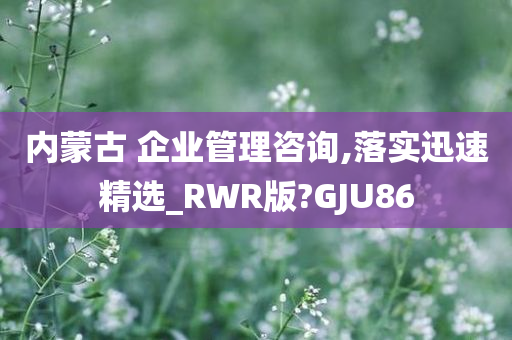 内蒙古 企业管理咨询,落实迅速精选_RWR版?GJU86